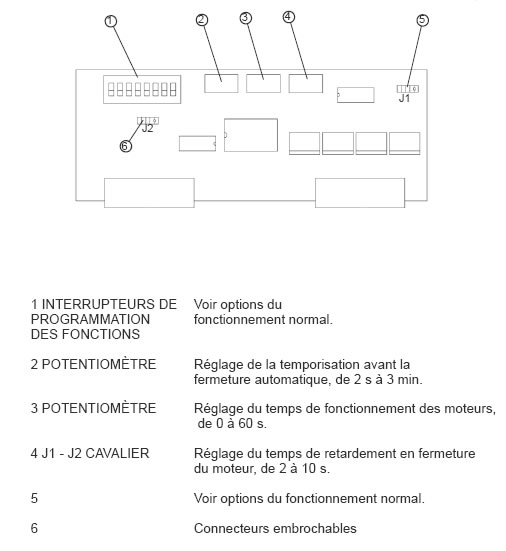 1
2
3
4
5
J1
J2
6

| | |
|---|---|
| 1 INTERRUPTEURS DE PROGRAMMATION DES FONCTIONS | Voir options du fonctionnement normal. |
| 2 POTENTIOMÈTRE | Réglage de la temporisation avant la fermeture automatique, de 2 s à 3 min. |
| 3 POTENTIOMÈTRE | Réglage du temps de fonctionnement des moteurs, de 0 à 60 s. |
| 4 J1 - J2 CAVALIER | Réglage du temps de retardement en fermeture du moteur, de 2 à 10 s. |
| 5 | Voir options du fonctionnement normal. |
| 6 | Connecteurs embrochables |